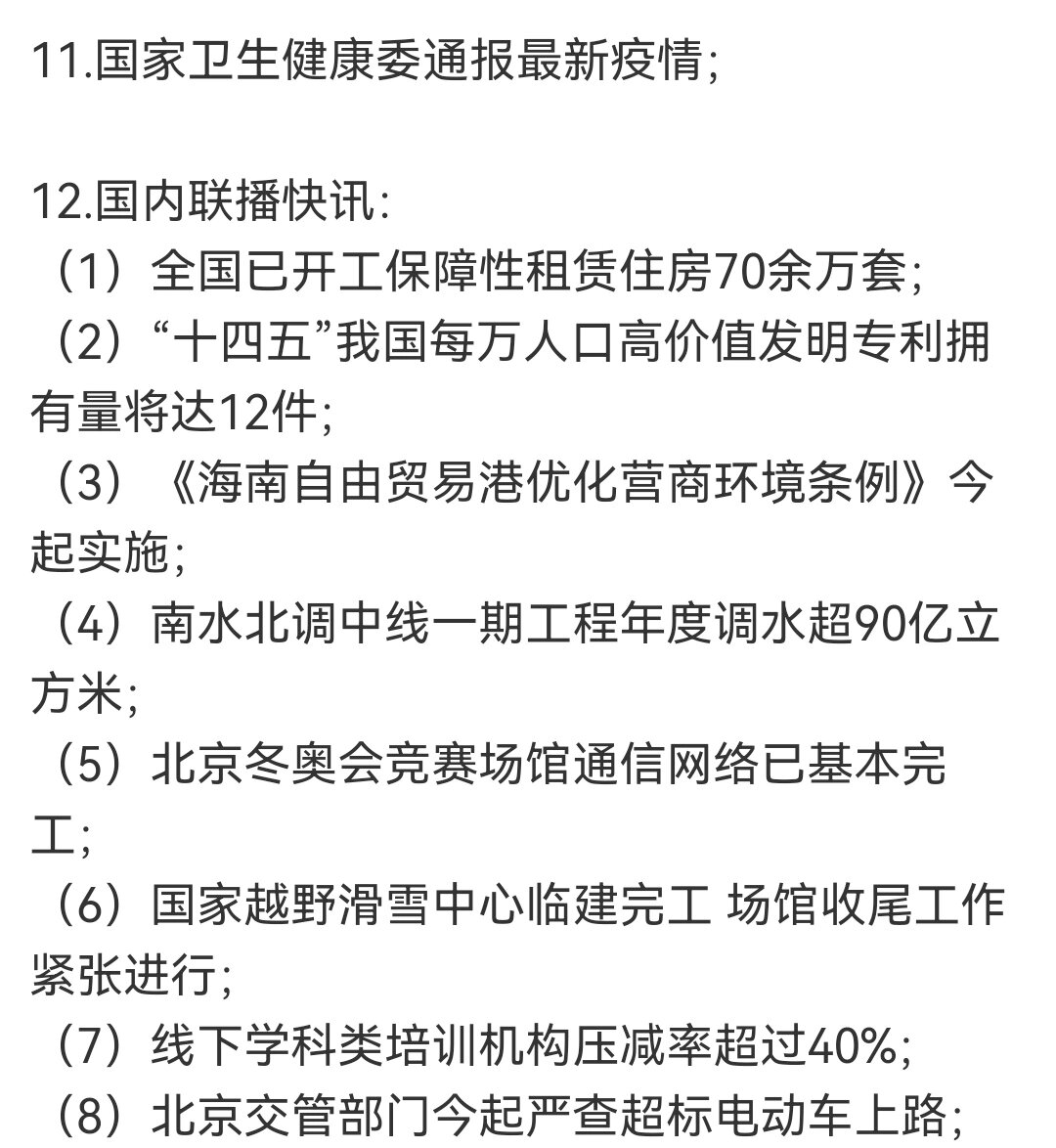 11.国家卫生健康委通报最新疫情;

12.国内联播快讯:
（1）全国已开工保障性租赁住房70余万套;
（2）“十四五”我国每万人口高价值发明专利拥有量将达12件;
（3）《海南自由贸易港优化营商环境条例》今起实施;
（4）南水北调中线一期工程年度调水超90亿立方米;
（5）北京冬奥会竞赛场馆通信网络已基本完工;
（6）国家越野滑雪中心临建完工 场馆收尾工作紧张进行;
（7）线下学科类培训机构压减率超过40%;
（8）北京交管部门今起严查超标电动车上路;